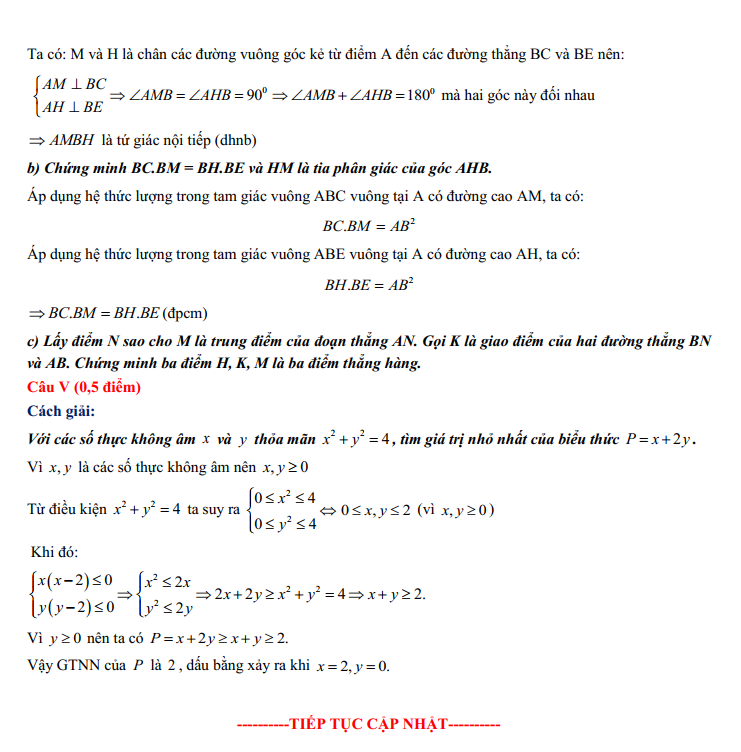 Ta có: M và H là chân các đường vuông góc kẻ từ điểm A đến các đường thẳng BC và BE nên:

$\begin{cases} AM \perp BC \\ AH \perp BE \end{cases} \Rightarrow \angle AMB = \angle AHB = 90^0 \Rightarrow \angle AMB + \angle AHB = 180^0$ mà hai góc này đối nhau

$\Rightarrow AMBH$ là tứ giác nội tiếp (dhnb)

b) Chứng minh BC.BM = BH.BE và HM là tia phân giác của góc AHB.

Áp dụng hệ thức lượng trong tam giác vuông ABC vuông tại A có đường cao AM, ta có:

$BC.BM = AB^2$

Áp dụng hệ thức lượng trong tam giác vuông ABE vuông tại A có đường cao AH, ta có:

$BH.BE = AB^2$

$\Rightarrow BC.BM = BH.BE$ (đpcm)

c) Lấy điểm N sao cho M là trung điểm của đoạn thẳng AN. Gọi K là giao điểm của hai đường thẳng BN và AB. Chứng minh ba điểm H, K, M là ba điểm thẳng hàng.

Câu V (0,5 điểm)

Cách giải:

Với các số thực không âm $x$ và $y$ thỏa mãn $x^2 + y^2 = 4$, tìm giá trị nhỏ nhất của biểu thức $P = x + 2y$.

Vì $x, y$ là các số thực không âm nên $x, y \geq 0$

Từ điều kiện $x^2 + y^2 = 4$ ta suy ra $\begin{cases} 0 \leq x^2 \leq 4 \\ 0 \leq y^2 \leq 4 \end{cases} \Leftrightarrow 0 \leq x, y \leq 2$ (vì $x, y \geq 0$)

Khi đó:

$\begin{cases} x(x-2) \leq 0 \\ y(y-2) \leq 0 \end{cases} \Rightarrow \begin{cases} x^2 \leq 2x \\ y^2 \leq 2y \end{cases} \Rightarrow 2x + 2y \geq x^2 + y^2 = 4 \Rightarrow x + y \geq 2.$

Vì $y \geq 0$ nên ta có $P = x + 2y \geq x + y \geq 2.$

Vậy GTNN của $P$ là $2$, dấu bằng xảy ra khi $x = 2, y = 0.$

----------TIẾP TỤC CẬP NHẬT----------